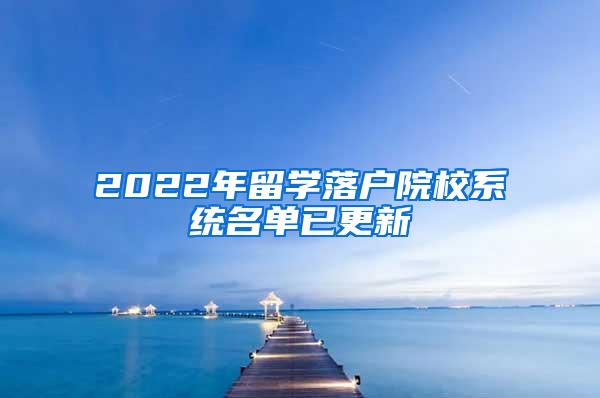 2022年留学落户院校系统名单已更新